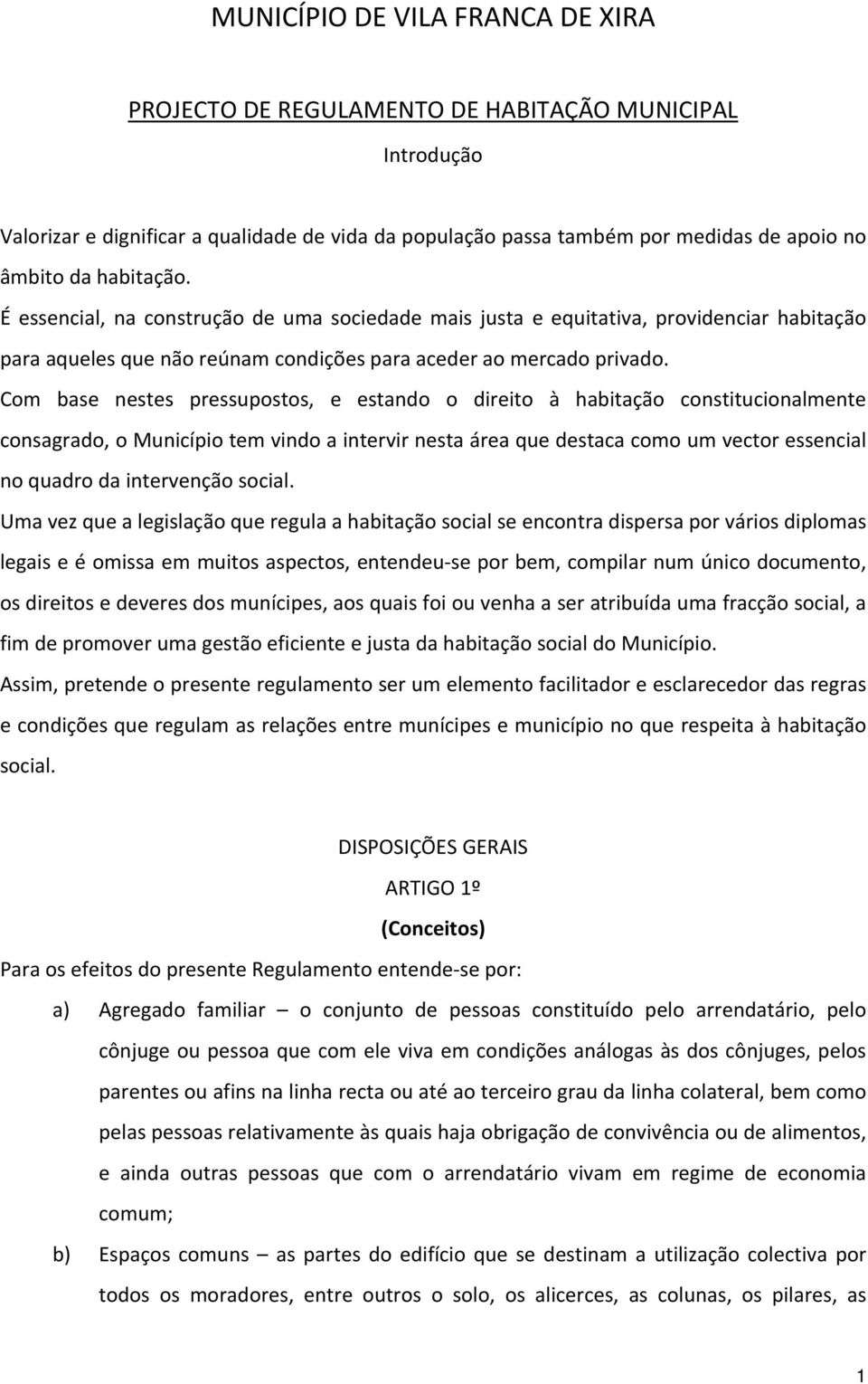 MUNICÍPIO DE VILA FRANCA DE XIRA

PROJECTO DE REGULAMENTO DE HABITAÇÃO MUNICIPAL

Introdução

Valorizar e dignificar a qualidade de vida da população passa também por medidas de apoio no âmbito da habitação.

É essencial, na construção de uma sociedade mais justa e equitativa, providenciar habitação para aqueles que não reúnam condições para aceder ao mercado privado.

Com base nestes pressupostos, e estando o direito à habitação constitucionalmente consagrado, o Município tem vindo a intervir nesta área que destaca como um vector essencial no quadro da intervenção social.

Uma vez que a legislação que regula a habitação social se encontra dispersa por vários diplomas legais e é omissa em muitos aspectos, entendeu-se por bem, compilar num único documento, os direitos e deveres dos munícipes, aos quais foi ou venha a ser atribuída uma fracção social, a fim de promover uma gestão eficiente e justa da habitação social do Município.

Assim, pretende o presente regulamento ser um elemento facilitador e esclarecedor das regras e condições que regulam as relações entre munícipes e município no que respeita à habitação social.

DISPOSIÇÕES GERAIS

ARTIGO 1º

(Conceitos)

Para os efeitos do presente Regulamento entende-se por:

a) Agregado familiar – o conjunto de pessoas constituído pelo arrendatário, pelo cônjuge ou pessoa que com ele viva em condições análogas às dos cônjuges, pelos parentes ou afins na linha recta ou até ao terceiro grau da linha colateral, bem como pelas pessoas relativamente às quais haja obrigação de convivência ou de alimentos, e ainda outras pessoas que com o arrendatário vivam em regime de economia comum;

b) Espaços comuns – as partes do edifício que se destinam a utilização colectiva por todos os moradores, entre outros o solo, os alicerces, as colunas, os pilares, as

1